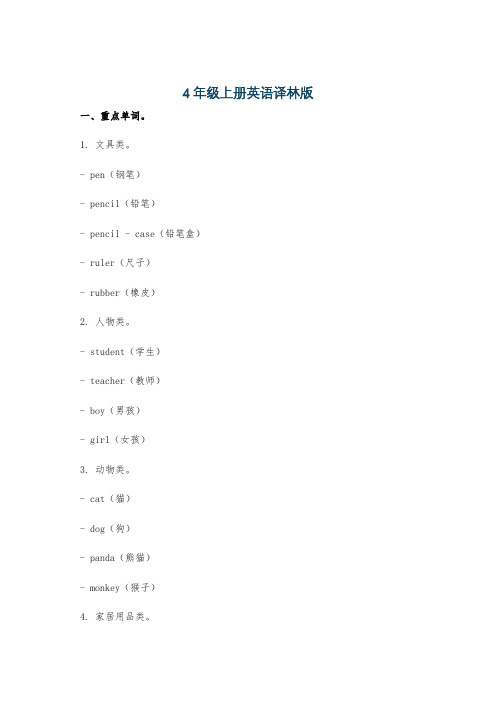 4年级上册英语译林版

一、重点单词。

1. 文具类。

- pen（钢笔）

- pencil（铅笔）

- pencil - case（铅笔盒）

- ruler（尺子）

- rubber（橡皮）

2. 人物类。

- student（学生）

- teacher（教师）

- boy（男孩）

- girl（女孩）

3. 动物类。

- cat（猫）

- dog（狗）

- panda（熊猫）

- monkey（猴子）

4. 家居用品类。